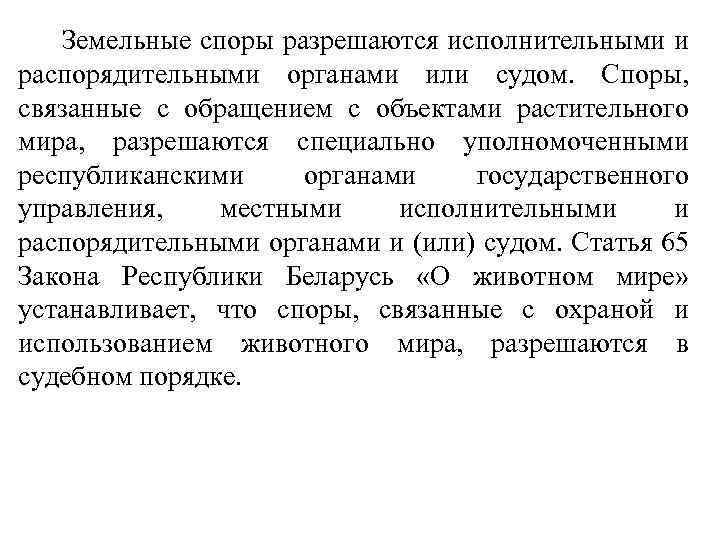 Земельные споры разрешаются исполнительными и распорядительными органами или судом. Споры, связанные с обращением с объектами растительного мира, разрешаются специально уполномоченными республиканскими органами государственного управления, местными исполнительными и распорядительными органами и (или) судом. Статья 65 Закона Республики Беларусь «О животном мире» устанавливает, что споры, связанные с охраной и использованием животного мира, разрешаются в судебном порядке.